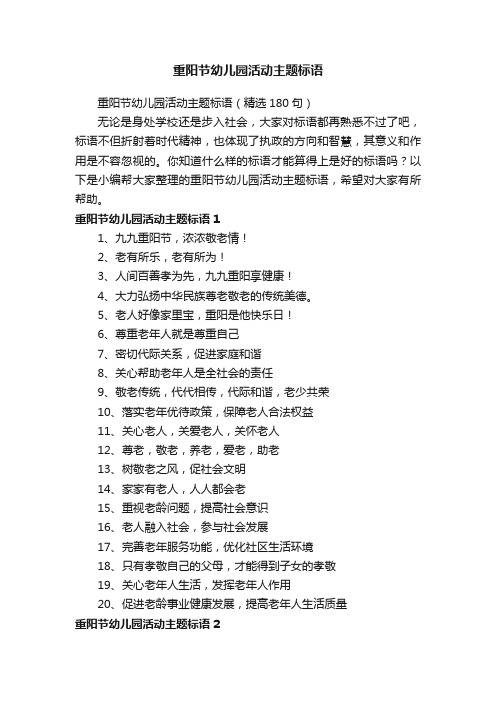 重阳节幼儿园活动主题标语

重阳节幼儿园活动主题标语（精选 180 句）

无论是身处学校还是步入社会，大家对标语都再熟悉不过了吧，标语不但折射着时代精神，也体现了执政的方向和智慧，其意义和作用是不容忽视的。你知道什么样的标语才能算得上是好的标语吗？以下是小编帮大家整理的重阳节幼儿园活动主题标语，希望对大家有所帮助。

重阳节幼儿园活动主题标语 1

1、九九重阳节，浓浓敬老情！

2、老有所乐，老有所为！

3、人间百善孝为先，九九重阳享健康！

4、大力弘扬中华民族尊老敬老的传统美德。

5、老人好像家里宝，重阳是他快乐日！

6、尊重老年人就是尊重自己

7、密切代际关系，促进家庭和谐

8、关心帮助老年人是全社会的责任

9、敬老传统，代代相传，代际和谐，老少共荣

10、落实老年优待政策，保障老人合法权益

11、关心老人，关爱老人，关怀老人

12、尊老，敬老，养老，爱老，助老

13、树敬老之风，促社会文明

14、家家有老人，人人都会老

15、重视老龄问题，提高社会意识

16、老人融入社会，参与社会发展

17、完善老年服务功能，优化社区生活环境

18、只有孝敬自己的父母，才能得到子女的孝敬

19、关心老年人生活，发挥老年人作用

20、促进老龄事业健康发展，提高老年人生活质量

重阳节幼儿园活动主题标语 2